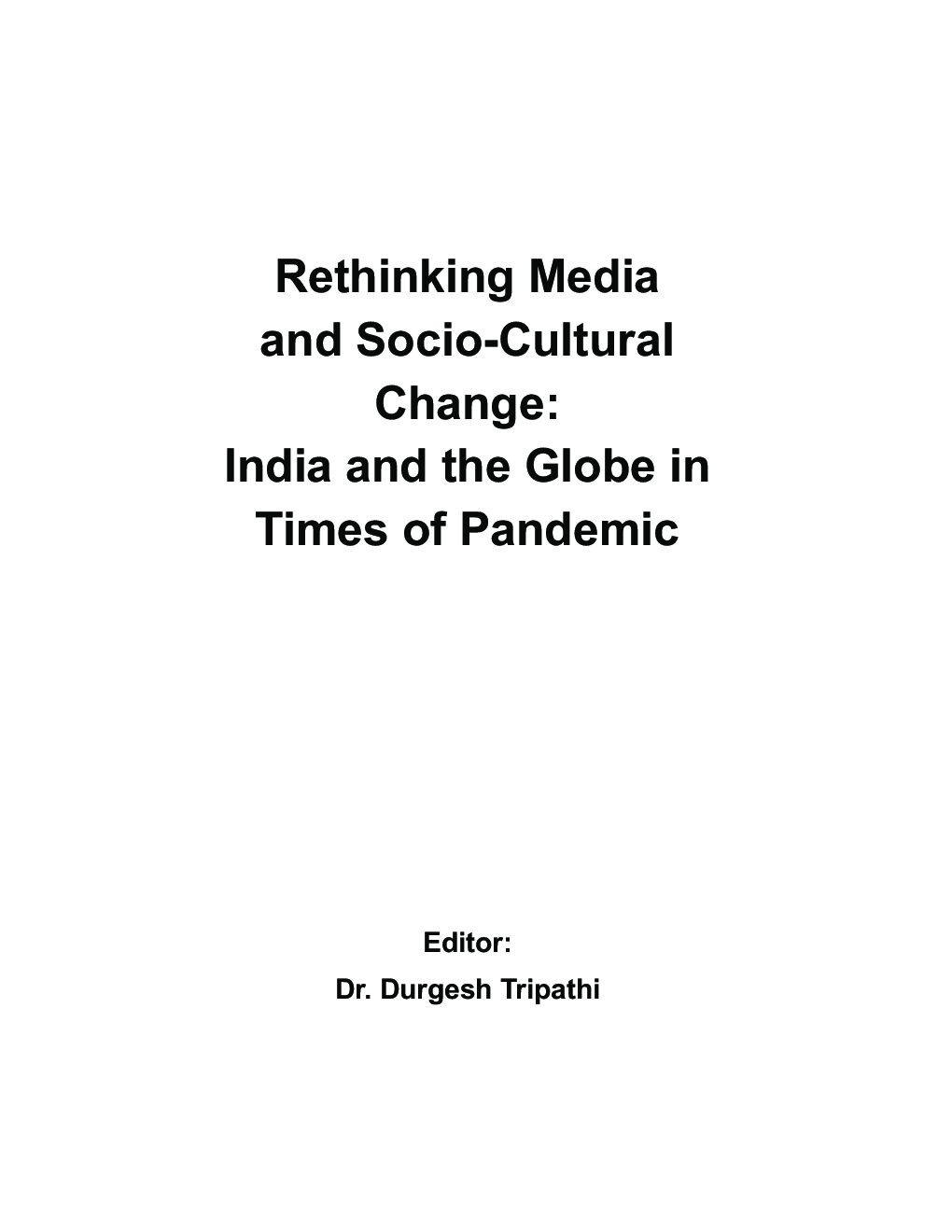 Rethinking Media and Socio-Cultural Change:
India and the Globe in Times of Pandemic

Editor:
Dr. Durgesh Tripathi